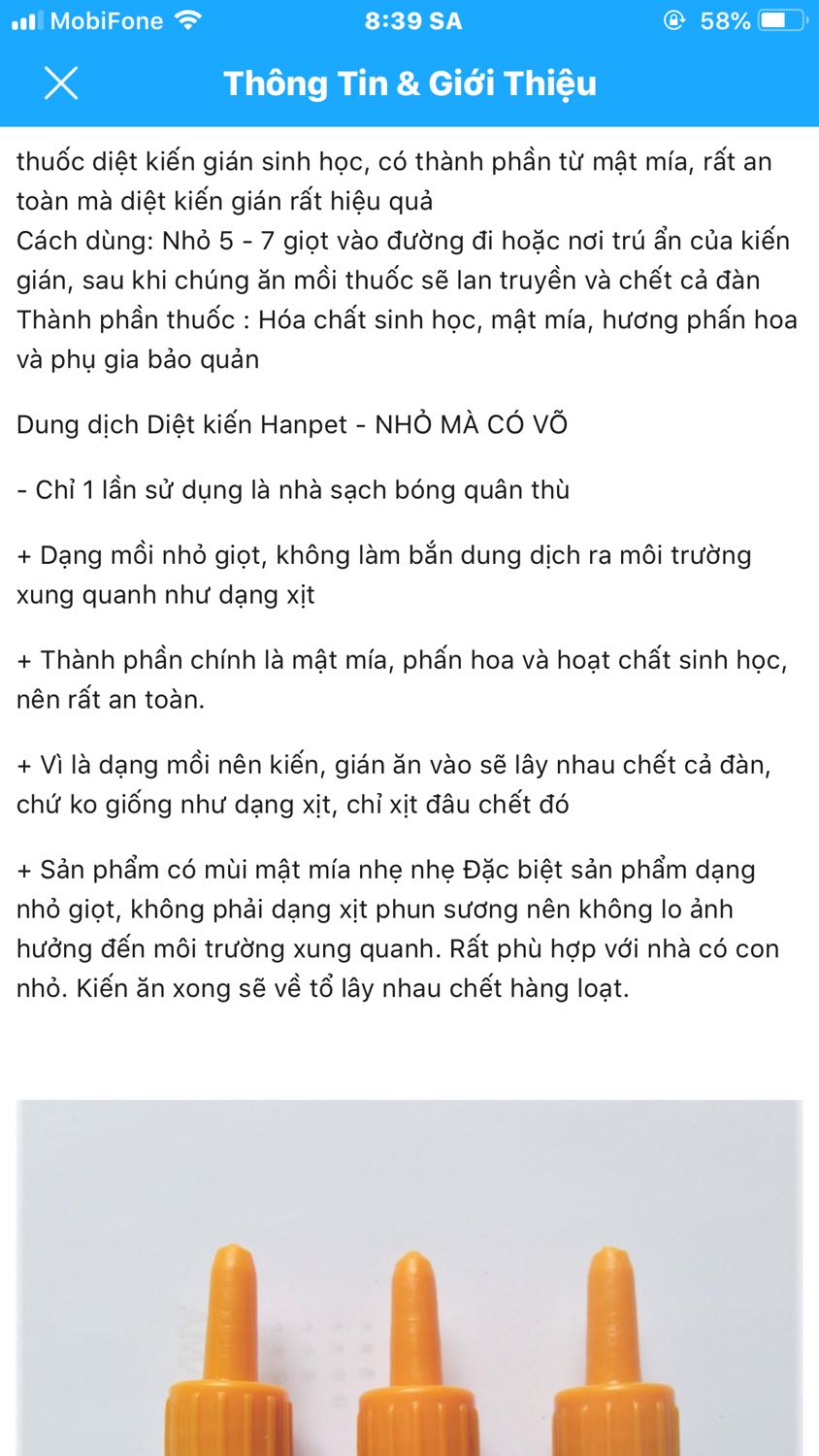 MobiFone 8:39 SA 58%

Thông Tin & Giới Thiệu

thuốc diệt kiến gián sinh học, có thành phần từ mật mía, rất an toàn mà diệt kiến gián rất hiệu quả
Cách dùng: Nhỏ 5 - 7 giọt vào đường đi hoặc nơi trú ẩn của kiến gián, sau khi chúng ăn mồi thuốc sẽ lan truyền và chết cả đàn
Thành phần thuốc : Hóa chất sinh học, mật mía, hương phấn hoa và phụ gia bảo quản

Dung dịch Diệt kiến Hanpet - NHỎ MÀ CÓ VÕ

- Chỉ 1 lần sử dụng là nhà sạch bóng quân thù

+ Dạng mồi nhỏ giọt, không làm bắn dung dịch ra môi trường xung quanh như dạng xịt

+ Thành phần chính là mật mía, phấn hoa và hoạt chất sinh học, nên rất an toàn.

+ Vì là dạng mồi nên kiến, gián ăn vào sẽ lây nhau chết cả đàn, chứ ko giống như dạng xịt, chỉ xịt đâu chết đó

+ Sản phẩm có mùi mật mía nhẹ nhẹ Đặc biệt sản phẩm dạng nhỏ giọt, không phải dạng xịt phun sương nên không lo ảnh hưởng đến môi trường xung quanh. Rất phù hợp với nhà có con nhỏ. Kiến ăn xong sẽ về tổ lây nhau chết hàng loạt.